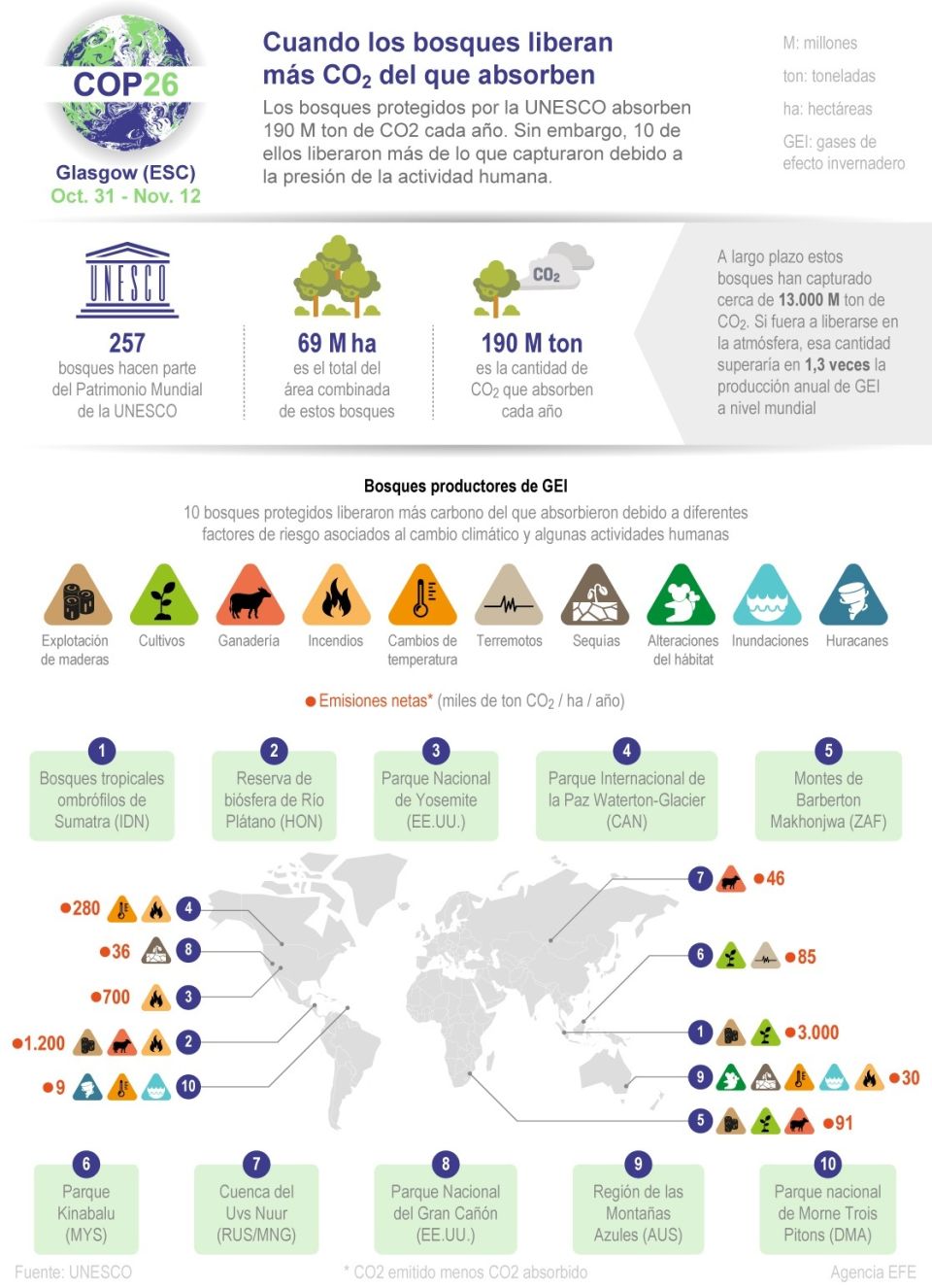 COP26
Glasgow (ESC)
Oct. 31 - Nov. 12

Cuando los bosques liberan más $CO_2$ del que absorben

Los bosques protegidos por la UNESCO absorben 190 M ton de CO2 cada año. Sin embargo, 10 de ellos liberaron más de lo que capturaron debido a la presión de la actividad humana.

M: millones
ton: toneladas
ha: hectáreas
GEI: gases de efecto invernadero

UNESCO
257
bosques hacen parte del Patrimonio Mundial de la UNESCO

69 M ha
es el total del área combinada de estos bosques

$CO_2$
190 M ton
es la cantidad de $CO_2$ que absorben cada año

A largo plazo estos bosques han capturado cerca de 13.000 M ton de $CO_2$. Si fuera a liberarse en la atmósfera, esa cantidad superaría en 1,3 veces la producción anual de GEI a nivel mundial

Bosques productores de GEI
10 bosques protegidos liberaron más carbono del que absorbieron debido a diferentes factores de riesgo asociados al cambio climático y algunas actividades humanas

Explotación de maderas
Cultivos
Ganadería
Incendios
Cambios de temperatura
Terremotos
Sequías
Alteraciones del hábitat
Inundaciones
Huracanes

Emisiones netas* (miles de ton $CO_2$ / ha / año)

1 Bosques tropicales ombrófilos de Sumatra (IDN)
2 Reserva de biósfera de Río Plátano (HON)
3 Parque Nacional de Yosemite (EE.UU.)
4 Parque Internacional de la Paz Waterton-Glacier (CAN)
5 Montes de Barberton Makhonjwa (ZAF)

280 4
36 8
700 3
1.200 2
9 10
7 46
6 85
1 3.000
9 30
5 91

6 Parque Kinabalu (MYS)
7 Cuenca del Uvs Nuur (RUS/MNG)
8 Parque Nacional del Gran Cañón (EE.UU.)
9 Región de las Montañas Azules (AUS)
10 Parque nacional de Morne Trois Pitons (DMA)

Fuente: UNESCO
* CO2 emitido menos CO2 absorbido
Agencia EFE